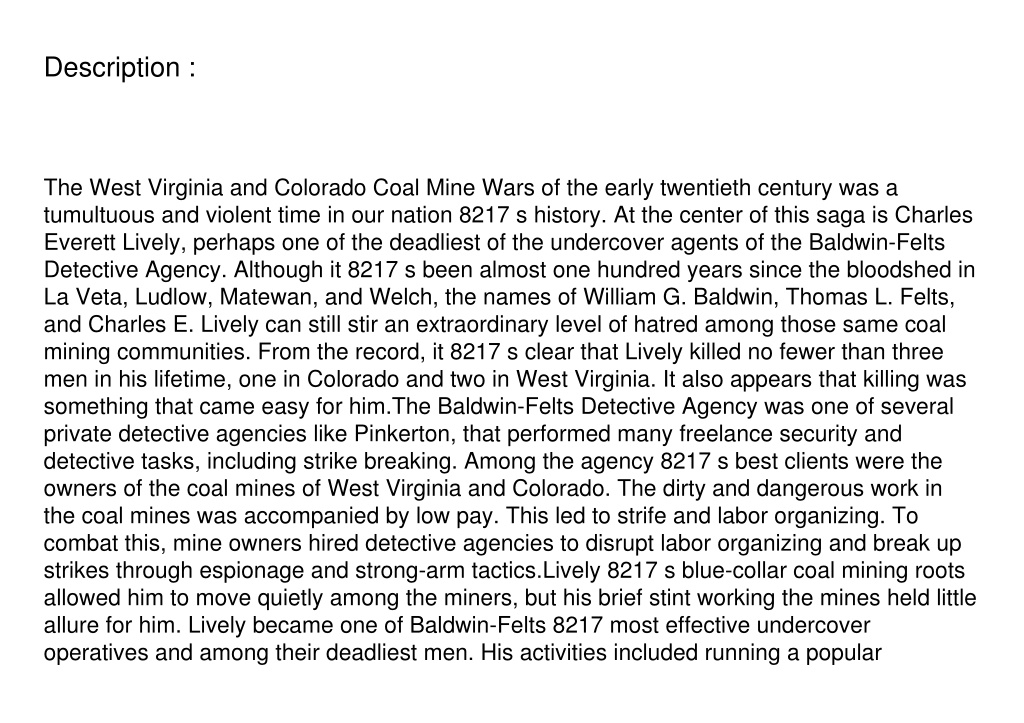 Description :

The West Virginia and Colorado Coal Mine Wars of the early twentieth century was a tumultuous and violent time in our nation 8217 s history. At the center of this saga is Charles Everett Lively, perhaps one of the deadliest of the undercover agents of the Baldwin-Felts Detective Agency. Although it 8217 s been almost one hundred years since the bloodshed in La Veta, Ludlow, Matewan, and Welch, the names of William G. Baldwin, Thomas L. Felts, and Charles E. Lively can still stir an extraordinary level of hatred among those same coal mining communities. From the record, it 8217 s clear that Lively killed no fewer than three men in his lifetime, one in Colorado and two in West Virginia. It also appears that killing was something that came easy for him.The Baldwin-Felts Detective Agency was one of several private detective agencies like Pinkerton, that performed many freelance security and detective tasks, including strike breaking. Among the agency 8217 s best clients were the owners of the coal mines of West Virginia and Colorado. The dirty and dangerous work in the coal mines was accompanied by low pay. This led to strife and labor organizing. To combat this, mine owners hired detective agencies to disrupt labor organizing and break up strikes through espionage and strong-arm tactics.Lively 8217 s blue-collar coal mining roots allowed him to move quietly among the miners, but his brief stint working the mines held little allure for him. Lively became one of Baldwin-Felts 8217 most effective undercover operatives and among their deadliest men. His activities included running a popular